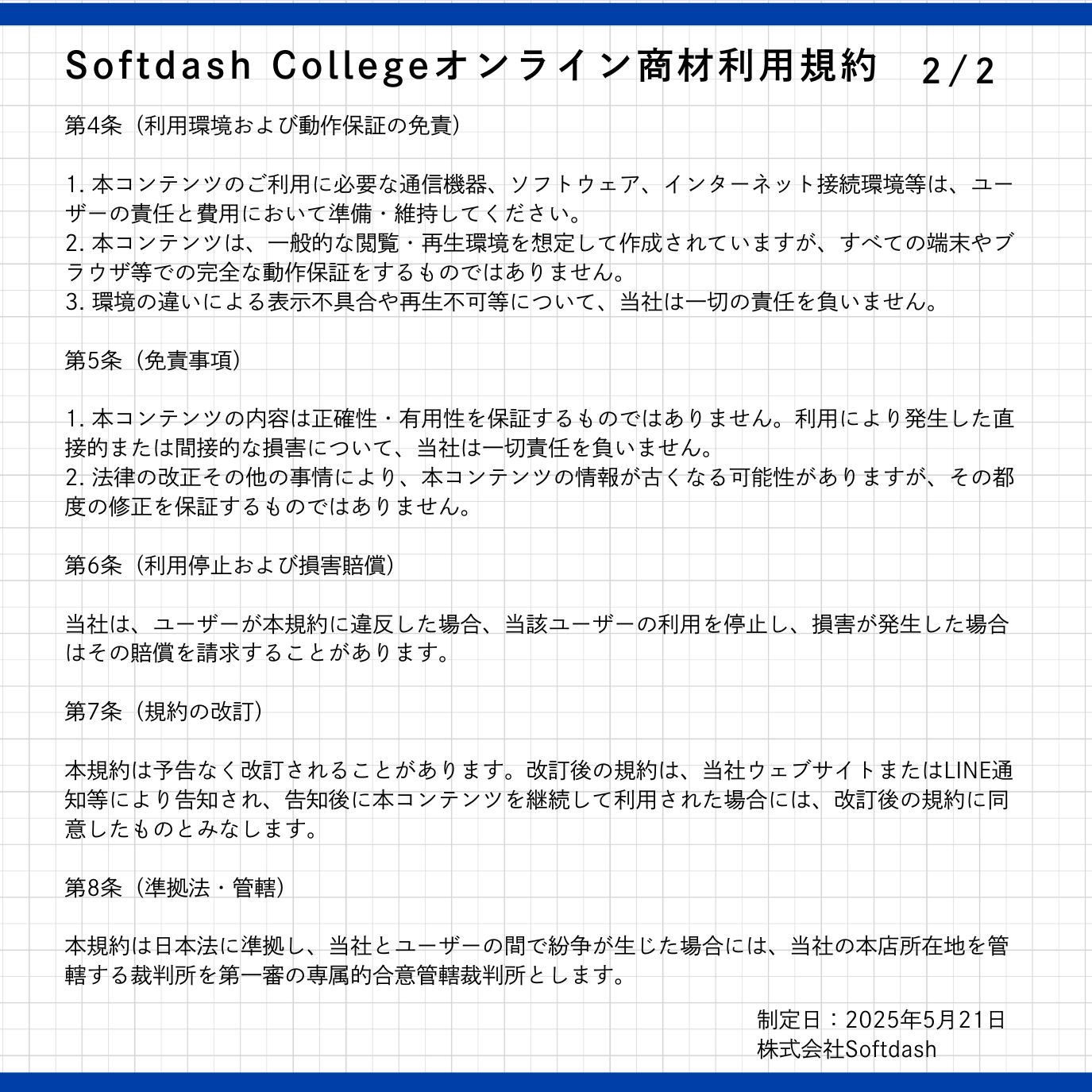 Softdash Collegeオンライン商材利用規約 2/2

第4条（利用環境および動作保証の免責）

1.本コンテンツのご利用に必要な通信機器、ソフトウェア、インターネット接続環境等は、ユーザーの責任と費用において準備・維持してください。
2.本コンテンツは、一般的な閲覧・再生環境を想定して作成されていますが、すべての端末やブラウザ等での完全な動作保証をするものではありません。
3.環境の違いによる表示不具合や再生不可等について、当社は一切の責任を負いません。

第5条（免責事項）

1.本コンテンツの内容は正確性・有用性を保証するものではありません。利用により発生した直接的または間接的な損害について、当社は一切責任を負いません。
2.法律の改正その他の事情により、本コンテンツの情報が古くなる可能性がありますが、その都度の修正を保証するものではありません。

第6条（利用停止および損害賠償）

当社は、ユーザーが本規約に違反した場合、当該ユーザーの利用を停止し、損害が発生した場合はその賠償を請求することがあります。

第7条（規約の改訂）

本規約は予告なく改訂されることがあります。改訂後の規約は、当社ウェブサイトまたはLINE通知等により告知され、告知後に本コンテンツを継続して利用された場合には、改訂後の規約に同意したものとみなします。

第8条（準拠法・管轄）

本規約は日本法に準拠し、当社とユーザーの間で紛争が生じた場合には、当社の本店所在地を管轄する裁判所を第一審の専属的合意管轄裁判所とします。

制定日：2025年5月21日
株式会社Softdash